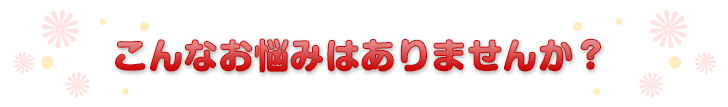 こんなお悩みはありませんか？